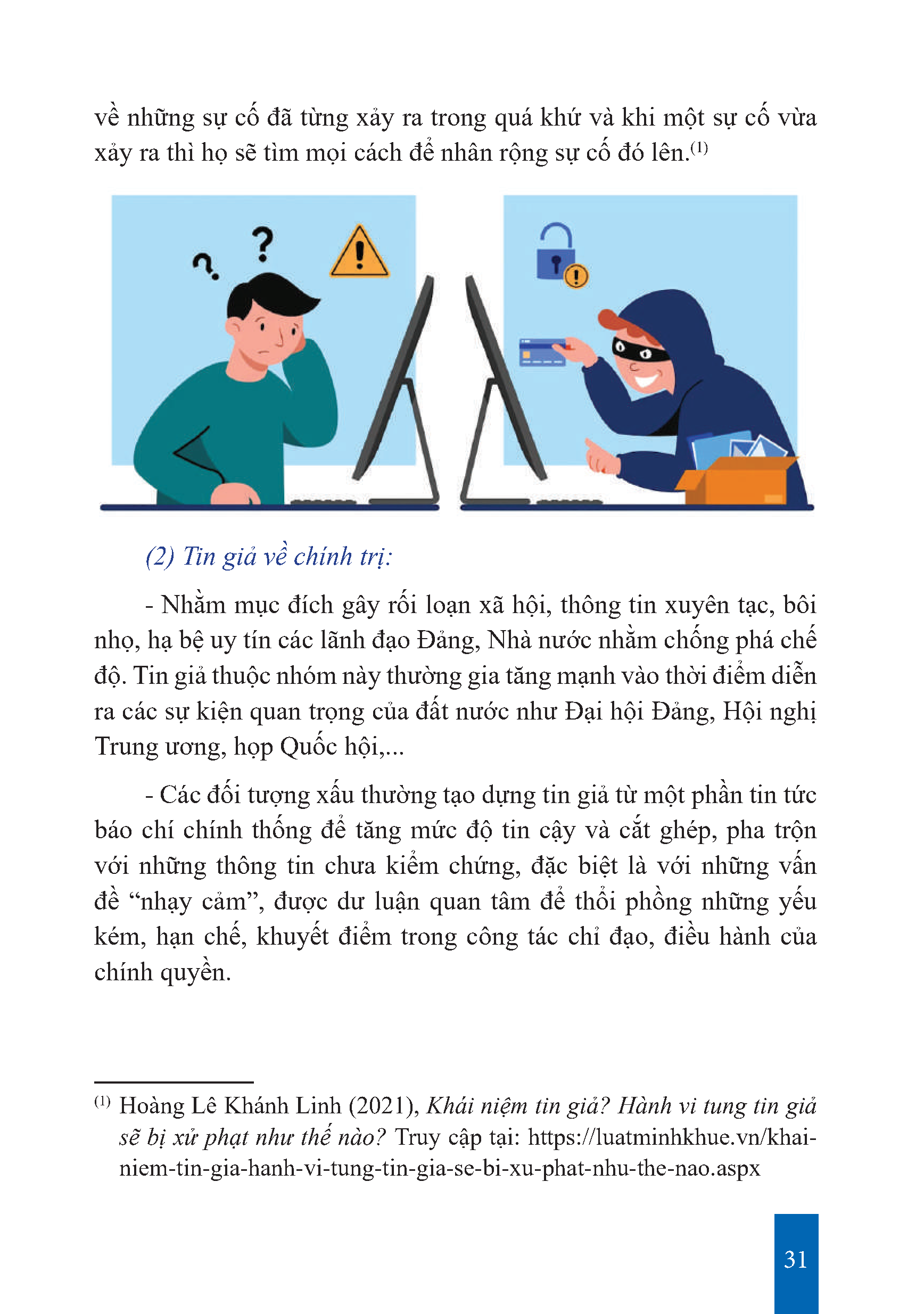 về những sự cố đã từng xảy ra trong quá khứ và khi một sự cố vừa xảy ra thì họ sẽ tìm mọi cách để nhân rộng sự cố đó lên.$^{(1)}$

(2) Tin giả về chính trị:

- Nhằm mục đích gây rối loạn xã hội, thông tin xuyên tạc, bôi nhọ, hạ bệ uy tín các lãnh đạo Đảng, Nhà nước nhằm chống phá chế độ. Tin giả thuộc nhóm này thường gia tăng mạnh vào thời điểm diễn ra các sự kiện quan trọng của đất nước như Đại hội Đảng, Hội nghị Trung ương, họp Quốc hội,...

- Các đối tượng xấu thường tạo dựng tin giả từ một phần tin tức báo chí chính thống để tăng mức độ tin cậy và cắt ghép, pha trộn với những thông tin chưa kiểm chứng, đặc biệt là với những vấn đề "nhạy cảm", được dư luận quan tâm để thổi phồng những yếu kém, hạn chế, khuyết điểm trong công tác chỉ đạo, điều hành của chính quyền.

$^{(1)}$ Hoàng Lê Khánh Linh (2021), Khái niệm tin giả? Hành vi tung tin giả sẽ bị xử phạt như thế nào? Truy cập tại: https://luatminhkhue.vn/khai-niem-tin-gia-hanh-vi-tung-tin-gia-se-bi-xu-phat-nhu-the-nao.aspx

31